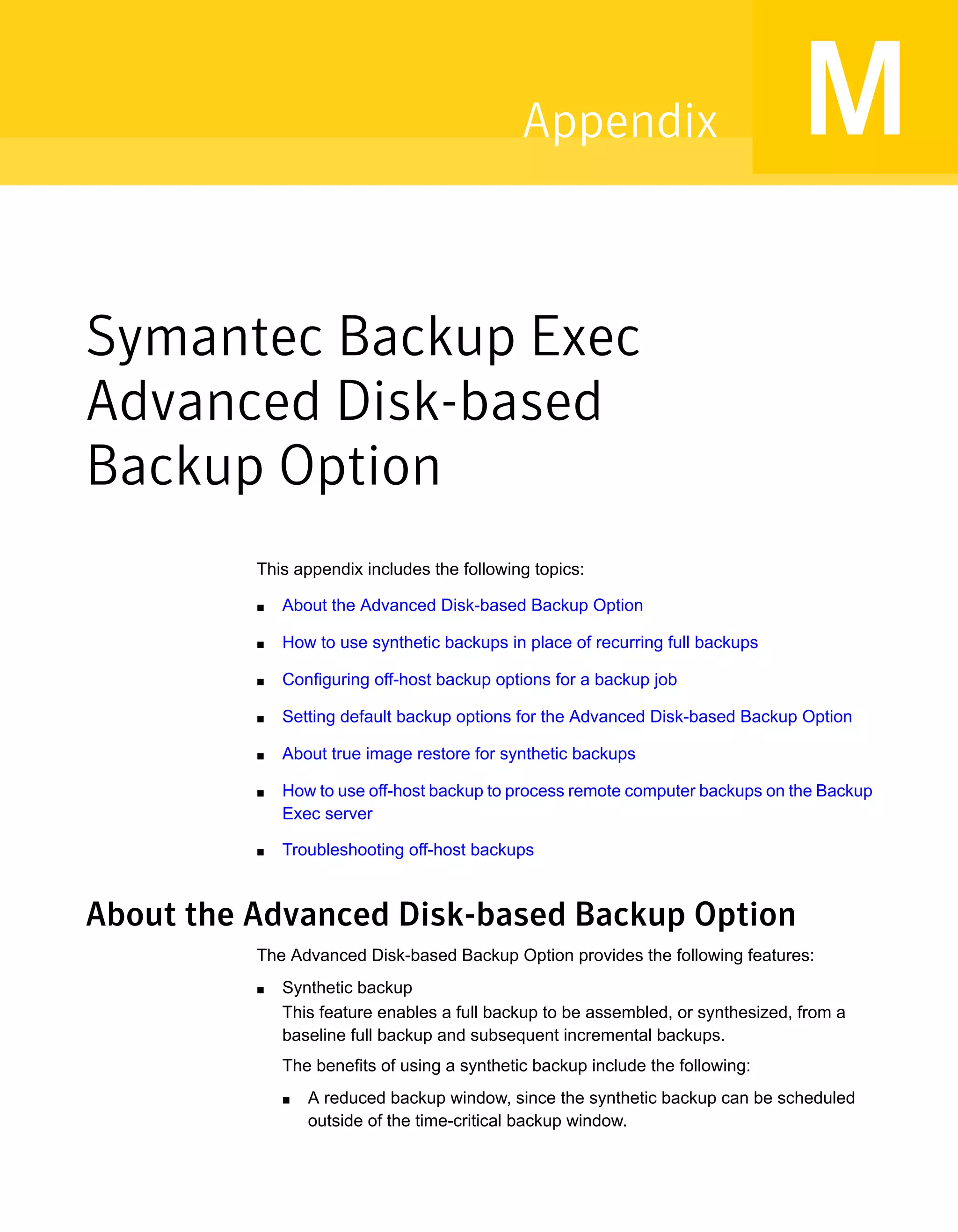 Appendix M

Symantec Backup Exec Advanced Disk-based Backup Option

This appendix includes the following topics:

■ About the Advanced Disk-based Backup Option

■ How to use synthetic backups in place of recurring full backups

■ Configuring off-host backup options for a backup job

■ Setting default backup options for the Advanced Disk-based Backup Option

■ About true image restore for synthetic backups

■ How to use off-host backup to process remote computer backups on the Backup Exec server

■ Troubleshooting off-host backups

About the Advanced Disk-based Backup Option

The Advanced Disk-based Backup Option provides the following features:

■ Synthetic backup
This feature enables a full backup to be assembled, or synthesized, from a baseline full backup and subsequent incremental backups.

The benefits of using a synthetic backup include the following:

■ A reduced backup window, since the synthetic backup can be scheduled outside of the time-critical backup window.